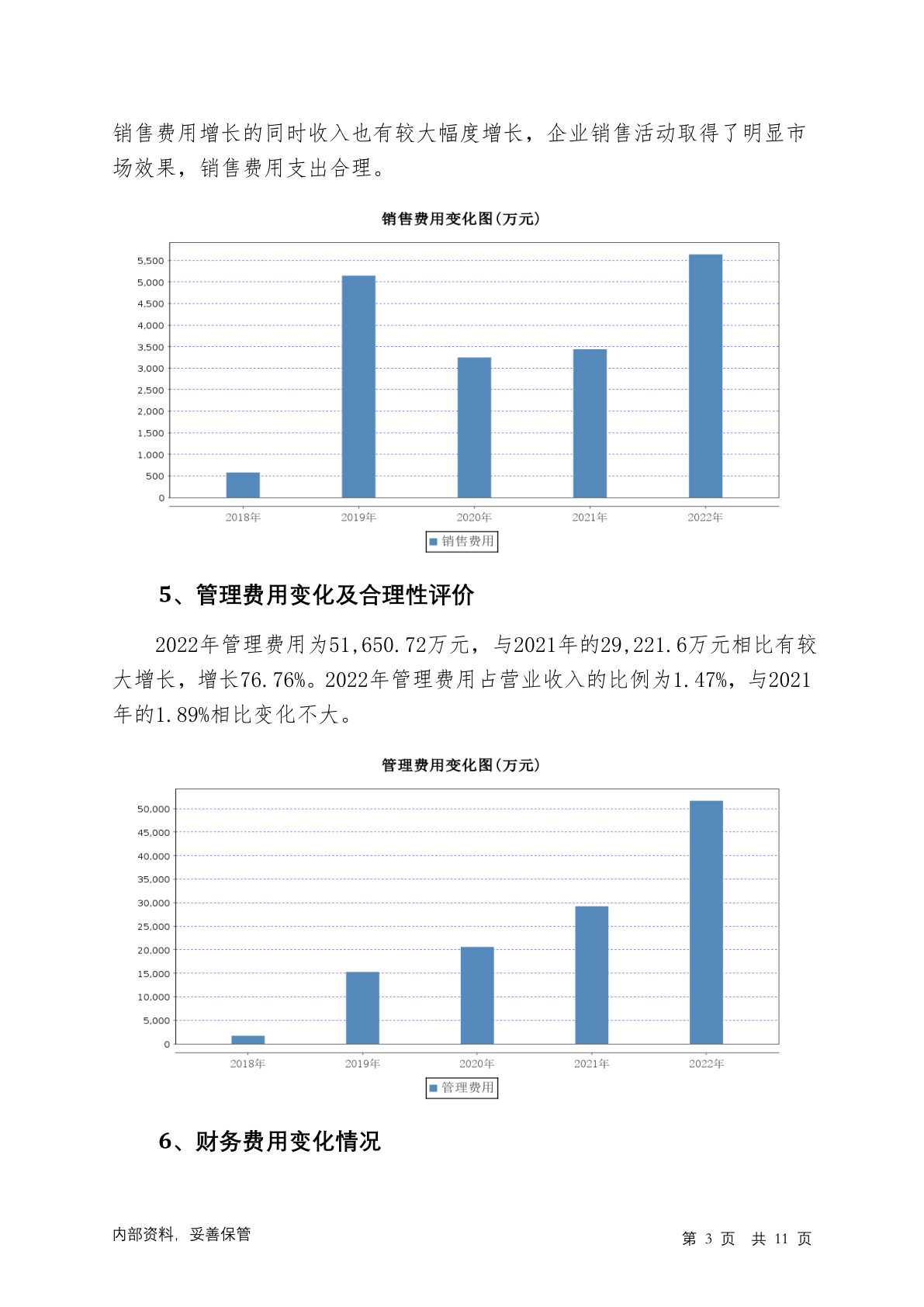 销售费用增长的同时收入也有较大幅度增长，企业销售活动取得了明显市场效果，销售费用支出合理。

销售费用变化图(万元)

5,500
5,000
4,500
4,000
3,500
3,000
2,500
2,000
1,500
1,000
500
0

2018年 2019年 2020年 2021年 2022年

销售费用

5、管理费用变化及合理性评价

2022年管理费用为51,650.72万元，与2021年的29,221.6万元相比有较大增长，增长76.76%。2022年管理费用占营业收入的比例为1.47%，与2021年的1.89%相比变化不大。

管理费用变化图(万元)

50,000
45,000
40,000
35,000
30,000
25,000
20,000
15,000
10,000
5,000
0

2018年 2019年 2020年 2021年 2022年

管理费用

6、财务费用变化情况

内部资料，妥善保管

第 3 页 共 11 页